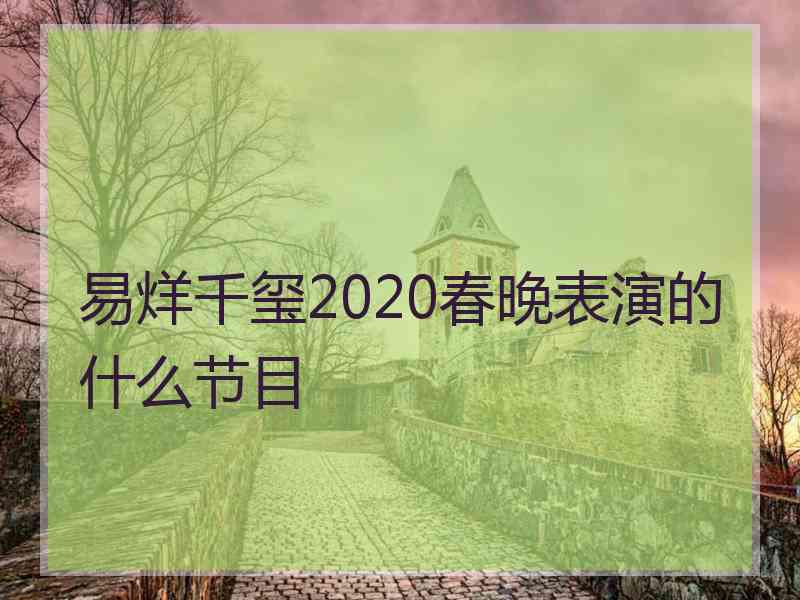 易烊千玺2020春晚表演的什么节目